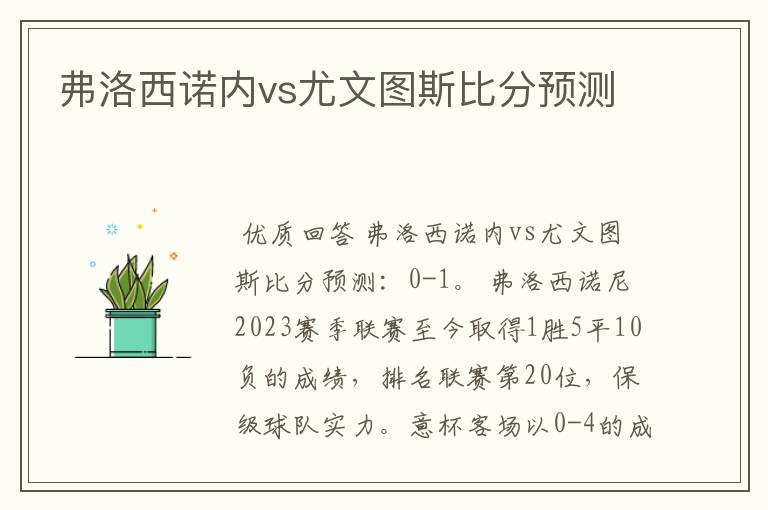 弗洛西诺内vs尤文图斯比分预测

优质回答 弗洛西诺内vs尤文图斯比分预测：0-1。弗洛西诺尼2023赛季联赛至今取得1胜5平10负的成绩，排名联赛第20位，保级球队实力。意杯客场以0-4的成